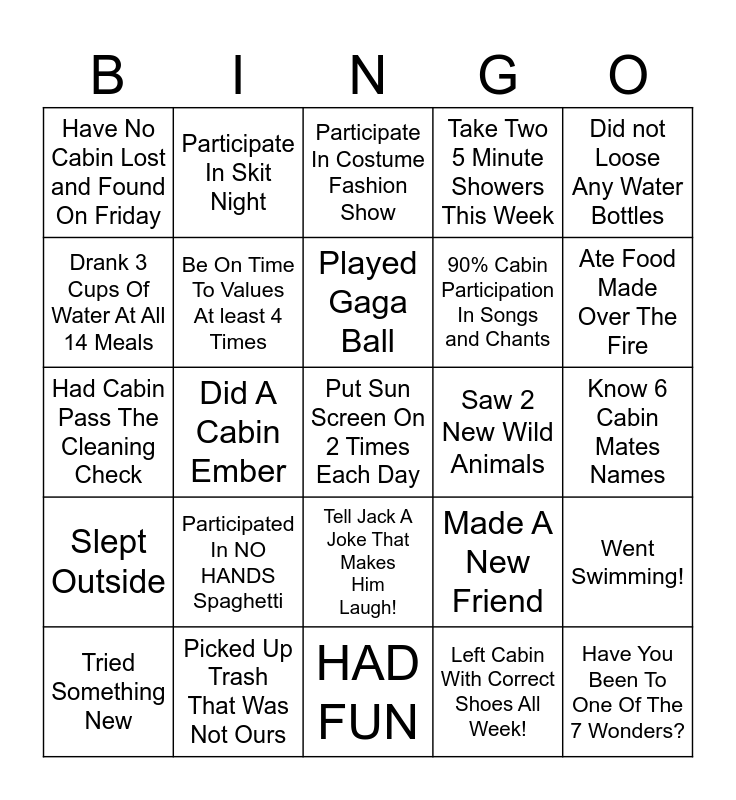 | B | I | N | G | O |
|---|---|---|---|---|
| Have No Cabin Lost and Found On Friday | Participate In Skit Night | Participate In Costume Fashion Show | Take Two 5 Minute Showers This Week | Did not Loose Any Water Bottles |
| Drank 3 Cups Of Water At All 14 Meals | Be On Time To Values At least 4 Times | Played Gaga Ball | 90% Cabin Participation In Songs and Chants | Ate Food Made Over The Fire |
| Had Cabin Pass The Cleaning Check | Did A Cabin Ember | Put Sun Screen On 2 Times Each Day | Saw 2 New Wild Animals | Know 6 Cabin Mates Names |
| Slept Outside | Participated In NO HANDS Spaghetti | Tell Jack A Joke That Makes Him Laugh! | Made A New Friend | Went Swimming! |
| Tried Something New | Picked Up Trash That Was Not Ours | HAD FUN | Left Cabin With Correct Shoes All Week! | Have You Been To One Of The 7 Wonders? |